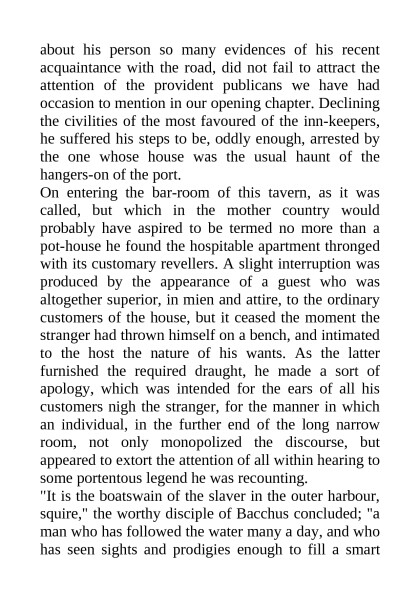 about his person so many evidences of his recent acquaintance with the road, did not fail to attract the attention of the provident publicans we have had occasion to mention in our opening chapter. Declining the civilities of the most favoured of the inn-keepers, he suffered his steps to be, oddly enough, arrested by the one whose house was the usual haunt of the hangers-on of the port.

On entering the bar-room of this tavern, as it was called, but which in the mother country would probably have aspired to be termed no more than a pot-house he found the hospitable apartment thronged with its customary revellers. A slight interruption was produced by the appearance of a guest who was altogether superior, in mien and attire, to the ordinary customers of the house, but it ceased the moment the stranger had thrown himself on a bench, and intimated to the host the nature of his wants. As the latter furnished the required draught, he made a sort of apology, which was intended for the ears of all his customers nigh the stranger, for the manner in which an individual, in the further end of the long narrow room, not only monopolized the discourse, but appeared to extort the attention of all within hearing to some portentous legend he was recounting.

"It is the boatswain of the slaver in the outer harbour, squire," the worthy disciple of Bacchus concluded; "a man who has followed the water many a day, and who has seen sights and prodigies enough to fill a smart